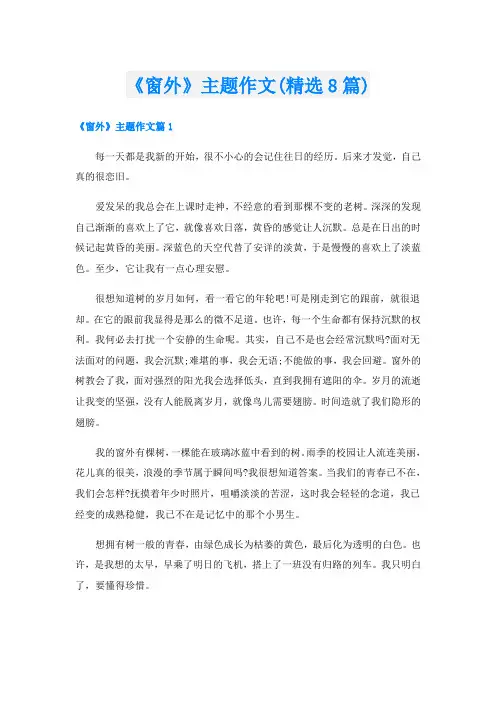 《窗外》主题作文(精选8篇)

《窗外》主题作文篇1

每一天都是我新的开始，很不小心的会记住往日的经历。后来才发觉，自己真的很恋旧。

爱发呆的我总会在上课时走神，不经意的看到那棵不变的老树。深深的发现自己渐渐的喜欢上了它，就像喜欢日落，黄昏的感觉让人沉默。总是在日出的时候记起黄昏的美丽。深蓝色的天空代替了安详的淡黄，于是慢慢的喜欢上了淡蓝色。至少，它让我有一点心理安慰。

很想知道树的岁月如何，看一看它的年轮吧!可是刚走到它的跟前，就很退却。在它的跟前我显得是那么的微不足道。也许，每一个生命都有保持沉默的权利。我何必去打扰一个安静的生命呢。其实，自己不是也会经常沉默吗?面对无法面对的问题，我会沉默;难堪的事，我会无语;不能做的事，我会回避。窗外的树教会了我，面对强烈的阳光我会选择低头，直到我拥有遮阳的伞。岁月的流逝让我变的坚强，没有人能脱离岁月，就像鸟儿需要翅膀。时间造就了我们隐形的翅膀。

我的窗外有棵树，一棵能在玻璃冰蓝中看到的树。雨季的校园让人流连美丽，花儿真的很美，浪漫的季节属于瞬间吗?我很想知道答案。当我们的青春已不在，我们会怎样?抚摸着年少时照片，咀嚼淡淡的苦涩，这时我会轻轻的念道，我已经变的成熟稳健，我已不在是记忆中的那个小男生。

想拥有树一般的青春，由绿色成长为枯萎的黄色，最后化为透明的白色。也许，是我想的太早，早乘了明日的飞机，搭上了一班没有归路的列车。我只明白了，要懂得珍惜。